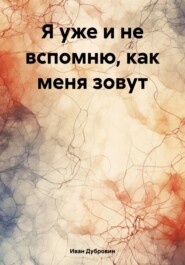 Я уже и не вспомню, как меня зовут

Иван Дубровин